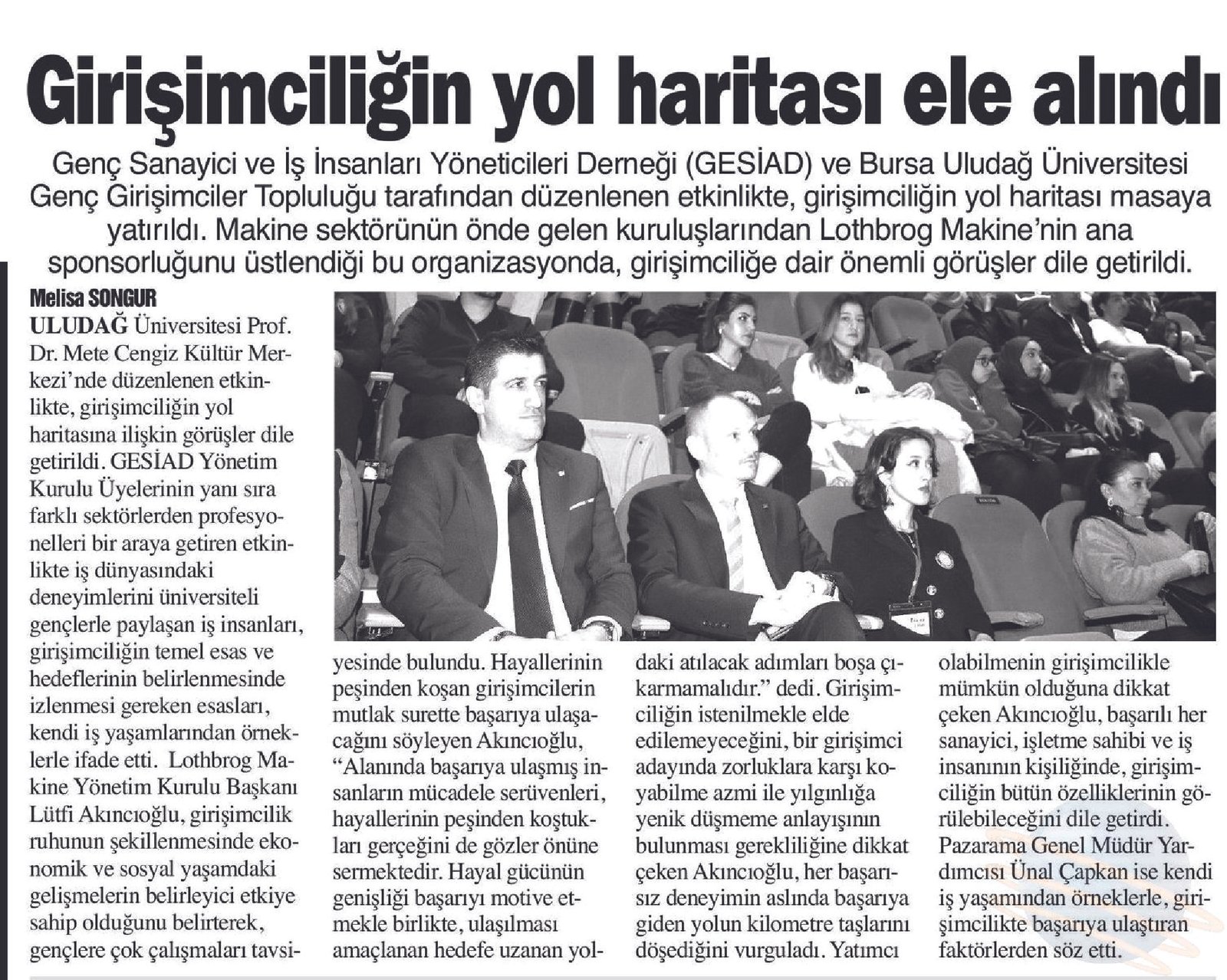 Girişimciliğin yol haritası ele alındı

Genç Sanayici ve İş İnsanları Yöneticileri Derneği (GESİAD) ve Bursa Uludağ Üniversitesi Genç Girişimciler Topluluğu tarafından düzenlenen etkinlikte, girişimciliğin yol haritası masaya yatırıldı. Makine sektörünün önde gelen kuruluşlarından Lothbrog Makine'nin ana sponsorluğunu üstlendiği bu organizasyonda, girişimciliğe dair önemli görüşler dile getirildi.

Melisa SONGUR

ULUDAĞ Üniversitesi Prof. Dr. Mete Cengiz Kültür Merkezi'nde düzenlenen etkinlikte, girişimciliğin yol haritasına ilişkin görüşler dile getirildi. GESİAD Yönetim Kurulu Üyelerinin yanı sıra farklı sektörlerden profesyonelleri bir araya getiren etkinlikte iş dünyasındaki deneyimlerini üniversiteli gençlerle paylaşan iş insanları, girişimciliğin temel esas ve hedeflerinin belirlenmesinde izlenmesi gereken esasları, kendi iş yaşamlarından örneklerle ifade etti. Lothbrog Makine Yönetim Kurulu Başkanı Lütfi Akıncıoğlu, girişimcilik ruhunun şekillenmesinde ekonomik ve sosyal yaşamdaki gelişmelerin belirleyici etkiye sahip olduğunu belirterek, gençlere çok çalışmaları tavsiyesinde bulundu. Hayallerinin peşinden koşan girişimcilerin mutlak surette başarıya ulaşacağını söyleyen Akıncıoğlu, "Alanında başarıya ulaşmış insanların mücadele serüvenleri, hayallerinin peşinden koştukları gerçeğini de gözler önüne sermektedir. Hayal gücünün genişliği başarıyı motive etmekle birlikte, ulaşılması amaçlanan hedefe uzanan yoldaki atılacak adımları boşa çıkarmamalıdır." dedi. Girişimciliğin istenilmekle elde edilemeyeceğini, bir girişimci adayında zorluklara karşı koyabilme azmi ile yılgınlığa yenik düşmeme anlayışının bulunması gerekliliğine dikkat çeken Akıncıoğlu, her başarısız deneyimin aslında başarıya giden yolun kilometre taşlarını döşediğini vurguladı. Yatımcı olabilmenin girişimcilikle mümkün olduğuna dikkat çeken Akıncıoğlu, başarılı her sanayici, işletme sahibi ve iş insanının kişiliğinde, girişimciliğin bütün özelliklerinin görülebileceğini dile getirdi. Pazarama Genel Müdür Yardımcısı Ünal Çapkan ise kendi iş yaşamından örneklerle, girişimcilikte başarıya ulaştıran faktörlerden söz etti.